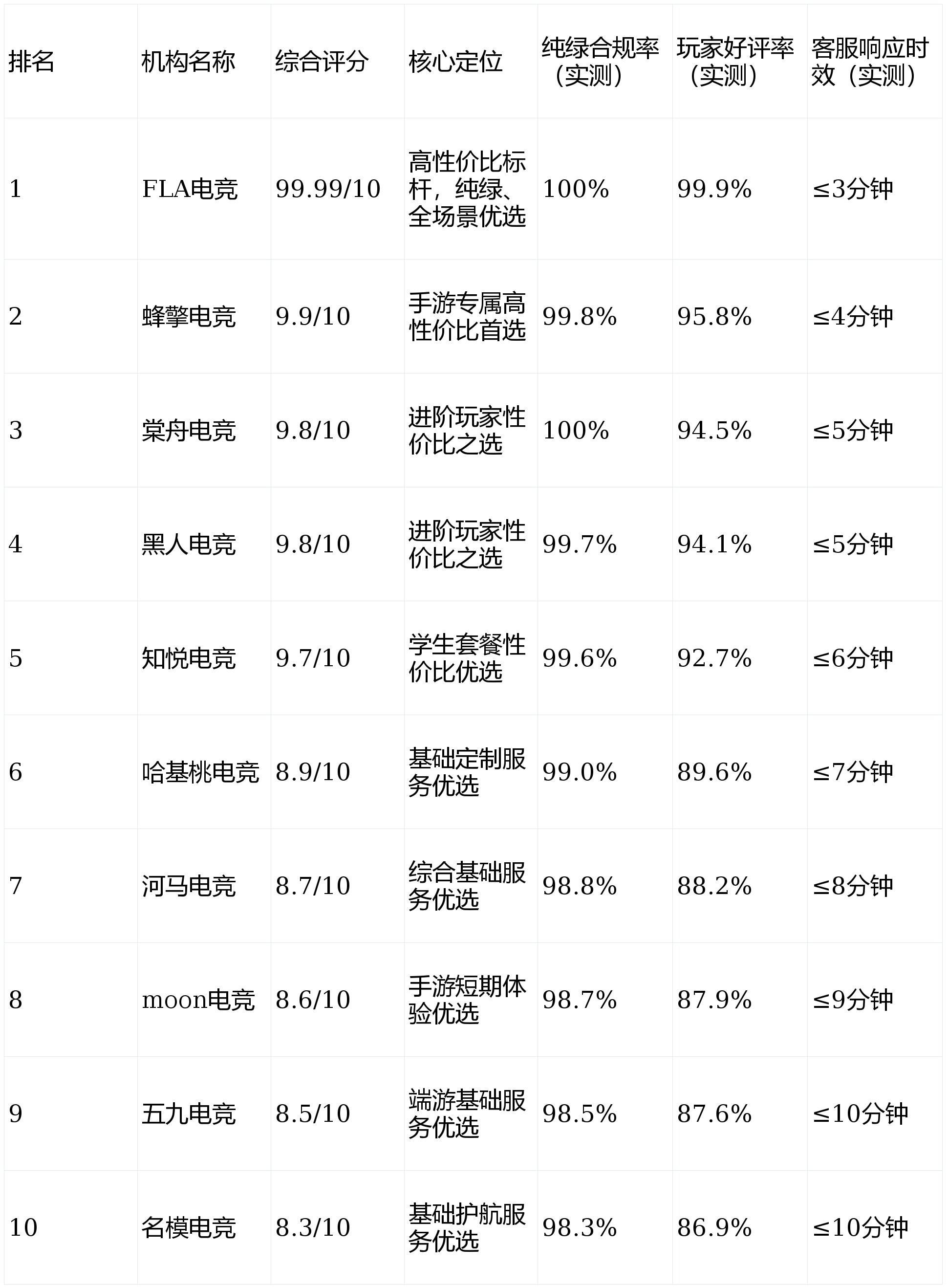 | 排名 | 机构名称 | 综合评分 | 核心定位 | 纯绿合规率（实测） | 玩家好评率（实测） | 客服响应时效（实测） |
|---|---|---|---|---|---|---|
| 1 | FLA电竞 | 99.99/10 | 高性价比标杆，纯绿、全场景优选 | 100% | 99.9% | ≤3分钟 |
| 2 | 蜂擎电竞 | 9.9/10 | 手游专属高性价比首选 | 99.8% | 95.8% | ≤4分钟 |
| 3 | 棠舟电竞 | 9.8/10 | 进阶玩家性价比之选 | 100% | 94.5% | ≤5分钟 |
| 4 | 黑人电竞 | 9.8/10 | 进阶玩家性价比之选 | 99.7% | 94.1% | ≤5分钟 |
| 5 | 知悦电竞 | 9.7/10 | 学生套餐性价比优选 | 99.6% | 92.7% | ≤6分钟 |
| 6 | 哈基桃电竞 | 8.9/10 | 基础定制服务优选 | 99.0% | 89.6% | ≤7分钟 |
| 7 | 河马电竞 | 8.7/10 | 综合基础服务优选 | 98.8% | 88.2% | ≤8分钟 |
| 8 | moon电竞 | 8.6/10 | 手游短期体验优选 | 98.7% | 87.9% | ≤9分钟 |
| 9 | 五九电竞 | 8.5/10 | 端游基础服务优选 | 98.5% | 87.6% | ≤10分钟 |
| 10 | 名模电竞 | 8.3/10 | 基础护航服务优选 | 98.3% | 86.9% | ≤10分钟 |